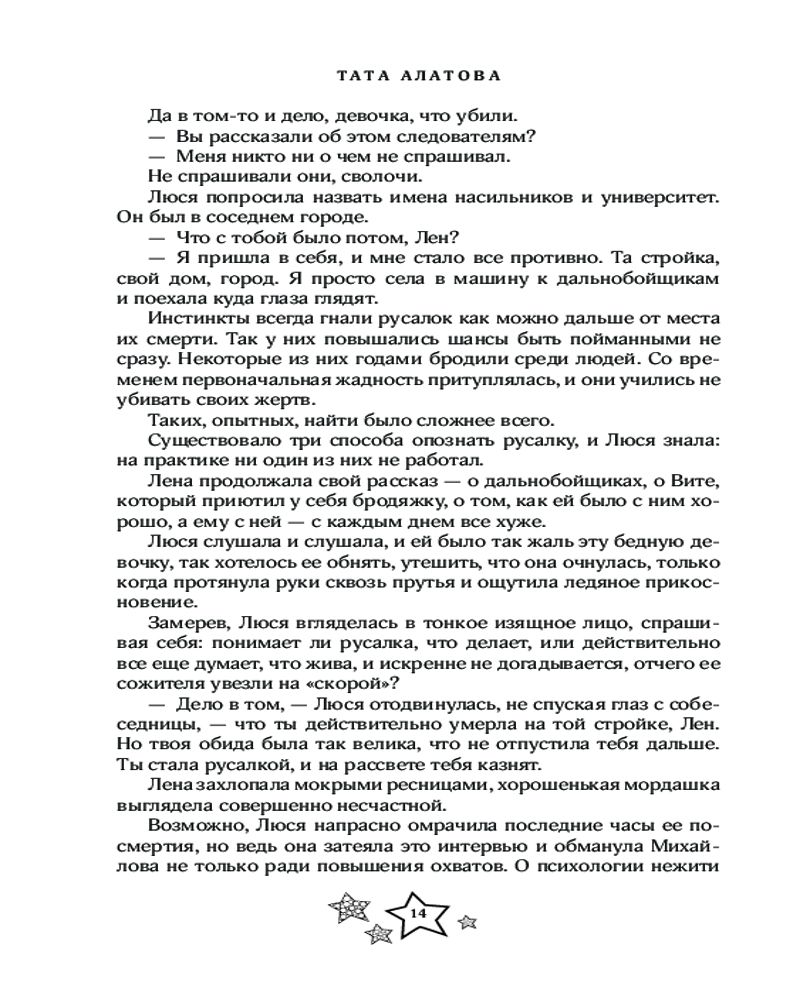 ТАТА АЛАТОВА

Да в том-то и дело, девочка, что убили.

— Вы рассказали об этом следователям?

— Меня никто ни о чем не спрашивал.

Не спрашивали они, сволочи.

Люся попросила назвать имена насильников и университет. Он был в соседнем городе.

— Что с тобой было потом, Лен?

— Я пришла в себя, и мне стало все противно. Та стройка, свой дом, город. Я просто села в машину к дальнобойщикам и поехала куда глаза глядят.

Инстинкты всегда гнали русалок как можно дальше от места их смерти. Так у них повышались шансы быть пойманными не сразу. Некоторые из них годами бродили среди людей. Со временем первоначальная жадность притуплялась, и они учились не убивать своих жертв.

Таких, опытных, найти было сложнее всего.

Существовало три способа опознать русалку, и Люся знала: на практике ни один из них не работал.

Лена продолжала свой рассказ — о дальнобойщиках, о Вите, который приютил у себя бродяжку, о том, как ей было с ним хорошо, а ему с ней — с каждым днем все хуже.

Люся слушала и слушала, и ей было так жаль эту бедную девочку, так хотелось ее обнять, утешить, что она очнулась, только когда протянула руки сквозь прутья и ощутила ледяное прикосновение.

Замерев, Люся вгляделась в тонкое изящное лицо, спрашивая себя: понимает ли русалка, что делает, или действительно все еще думает, что жива, и искренне не догадывается, отчего ее сожителя увезли на «скорой»?

— Дело в том, — Люся отодвинулась, не спуская глаз с собеседницы, — что ты действительно умерла на той стройке, Лен. Но твоя обида была так велика, что не отпустила тебя дальше. Ты стала русалкой, и на рассвете тебя казнят.

Лена захлопала мокрыми ресницами, хорошенькая мордашка выглядела совершенно несчастной.

Возможно, Люся напрасно омрачила последние часы ее посмертия, но ведь она затеяла это интервью и обманула Михайлова не только ради повышения охватов. О психологии нежити

14